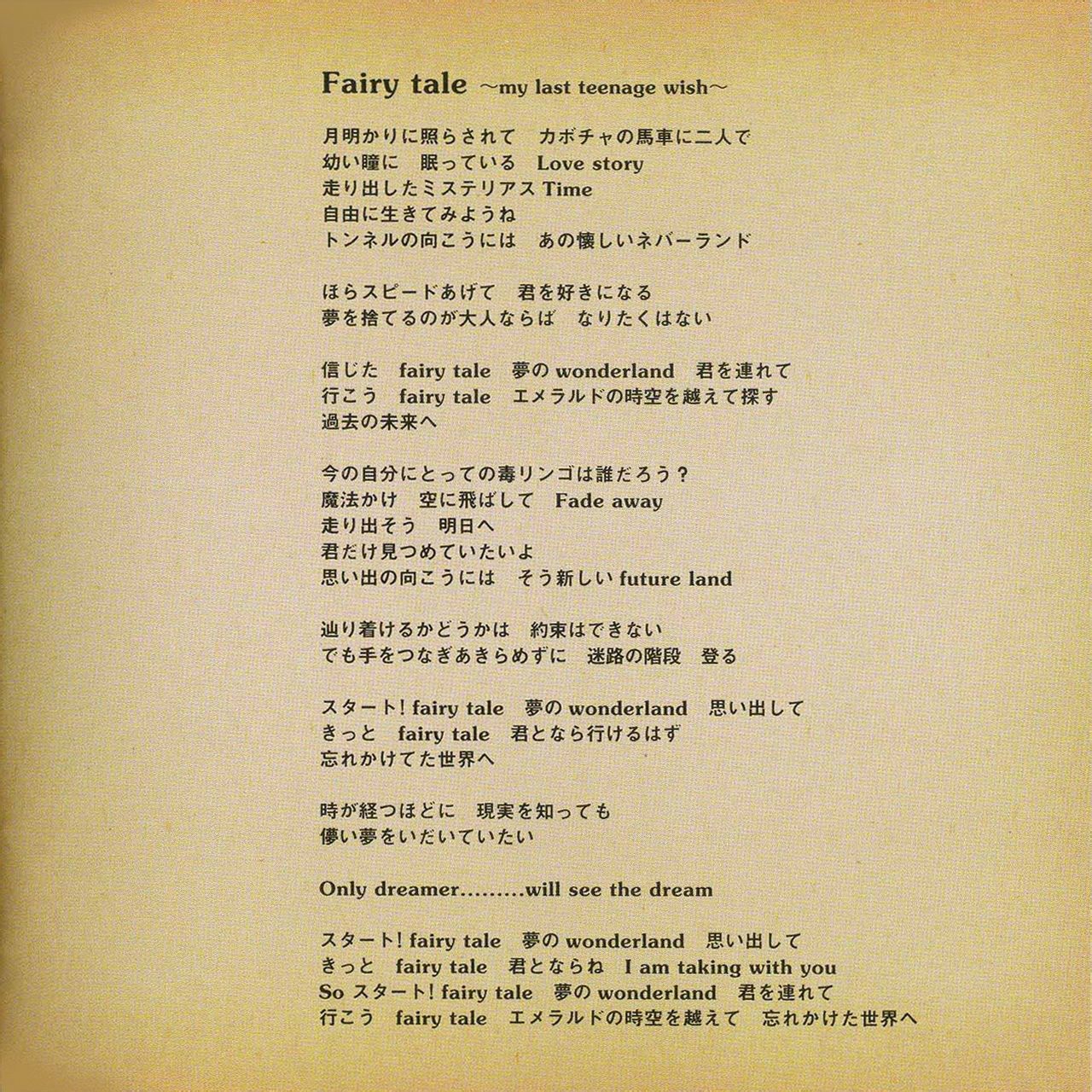 Fairy tale ～my last teenage wish～

月明かりに照らされて　カボチャの馬車に二人で
幼い瞳に　眠っている　Love story
走り出したミステリアス Time
自由に生きてみようね
トンネルの向こうには　あの懐しいネバーランド

ほらスピードあげて　君を好きになる
夢を捨てるのが大人ならば　なりたくはない

信じた　fairy tale　夢の wonderland　君を連れて
行こう　fairy tale　エメラルドの時空を越えて探す
過去の未来へ

今の自分にとっての毒リンゴは誰だろう？
魔法かけ　空に飛ばして　Fade away
走り出そう　明日へ
君だけ見つめていたいよ
思い出の向こうには　そう新しい future land

辿り着けるかどうかは　約束はできない
でも手をつなぎあきらめずに　迷路の階段　登る

スタート! fairy tale　夢の wonderland　思い出して
きっと　fairy tale　君となら行けるはず
忘れかけてた世界へ

時が経つほどに　現実を知っても
儚い夢をいだいていたい

Only dreamer.........will see the dream

スタート! fairy tale　夢の wonderland　思い出して
きっと　fairy tale　君とならね　I am taking with you
So スタート! fairy tale　夢の wonderland　君を連れて
行こう　fairy tale　エメラルドの時空を越えて　忘れかけた世界へ